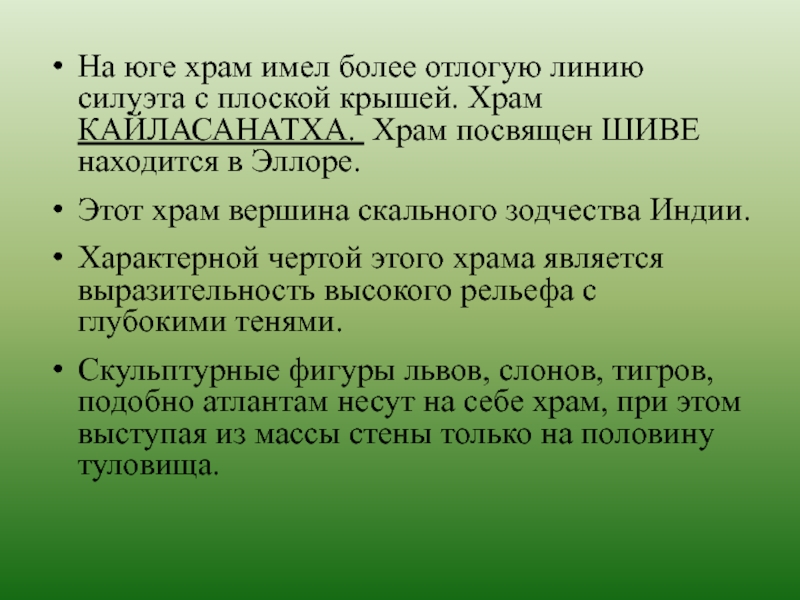 • На юге храм имел более отлогую линию силуэта с плоской крышей. Храм КАЙЛАСАНАТХА. Храм посвящен ШИВЕ находится в Эллоре.

• Этот храм вершина скального зодчества Индии.

• Характерной чертой этого храма является выразительность высокого рельефа с глубокими тенями.

• Скульптурные фигуры львов, слонов, тигров, подобно атлантам несут на себе храм, при этом выступая из массы стены только на половину туловища.